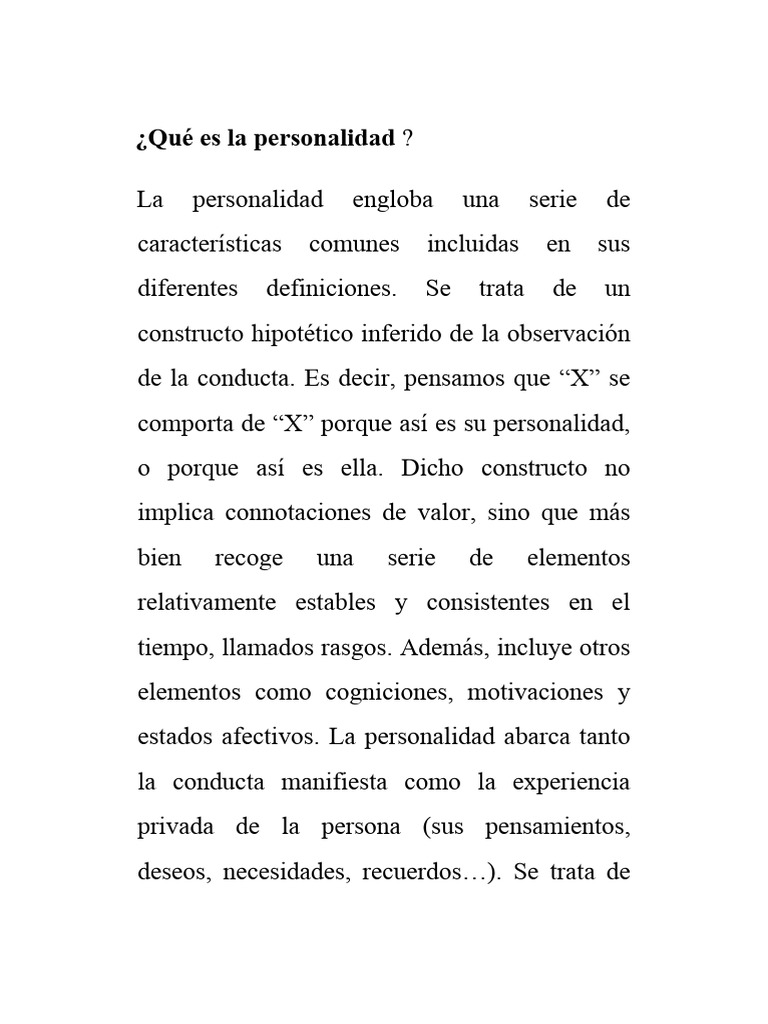 ¿Qué es la personalidad ?

La personalidad engloba una serie de características comunes incluidas en sus diferentes definiciones. Se trata de un constructo hipotético inferido de la observación de la conducta. Es decir, pensamos que “X” se comporta de “X” porque así es su personalidad, o porque así es ella. Dicho constructo no implica connotaciones de valor, sino que más bien recoge una serie de elementos relativamente estables y consistentes en el tiempo, llamados rasgos. Además, incluye otros elementos como cogniciones, motivaciones y estados afectivos. La personalidad abarca tanto la conducta manifiesta como la experiencia privada de la persona (sus pensamientos, deseos, necesidades, recuerdos…). Se trata de